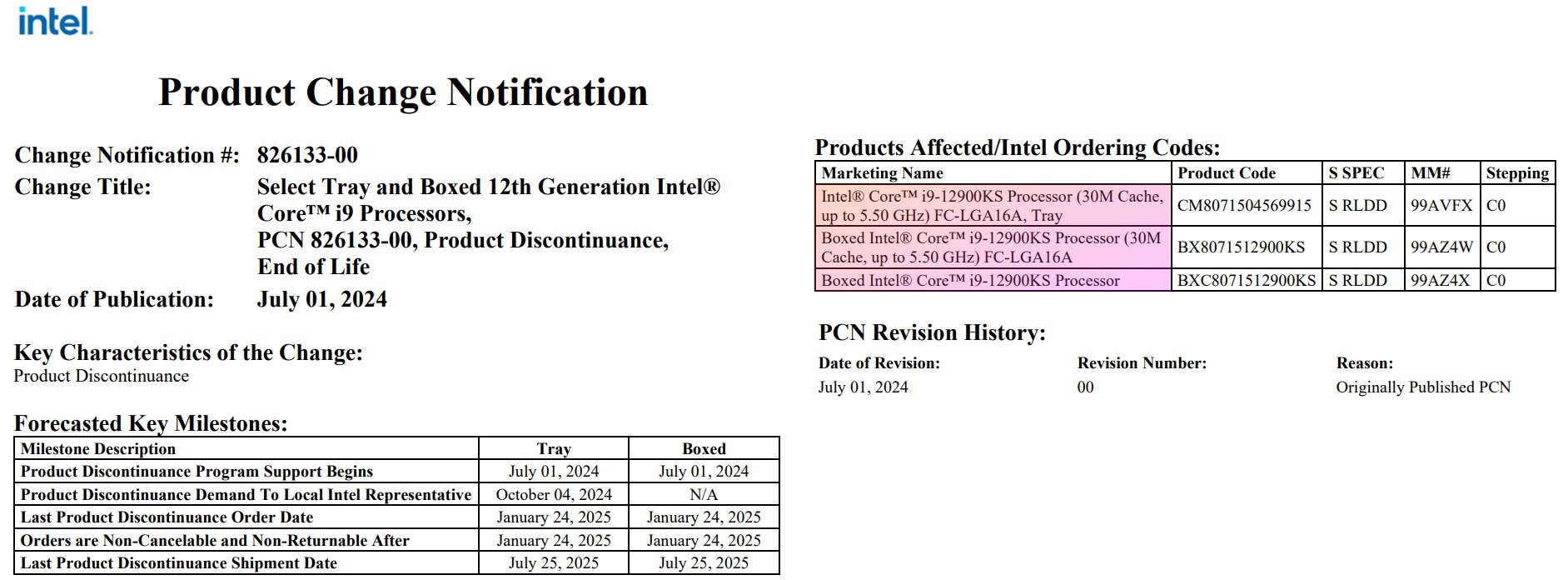 intel.

Product Change Notification

Change Notification #: 826133-00
Change Title: Select Tray and Boxed 12th Generation Intel® Core™ i9 Processors, PCN 826133-00, Product Discontinuance, End of Life
Date of Publication: July 01, 2024

Key Characteristics of the Change:
Product Discontinuance

Forecasted Key Milestones:

| Milestone Description | Tray | Boxed |
|---|---|---|
| Product Discontinuance Program Support Begins | July 01, 2024 | July 01, 2024 |
| Product Discontinuance Demand To Local Intel Representative | October 04, 2024 | N/A |
| Last Product Discontinuance Order Date | January 24, 2025 | January 24, 2025 |
| Orders are Non-Cancelable and Non-Returnable After | January 24, 2025 | January 24, 2025 |
| Last Product Discontinuance Shipment Date | July 25, 2025 | July 25, 2025 |

Products Affected/Intel Ordering Codes:

| Marketing Name | Product Code | S SPEC | MM# | Stepping |
|---|---|---|---|---|
| Intel® Core™ i9-12900KS Processor (30M Cache, up to 5.50 GHz) FC-LGA16A, Tray | CM8071504569915 | S RLDD | 99AVFX | C0 |
| Boxed Intel® Core™ i9-12900KS Processor (30M Cache, up to 5.50 GHz) FC-LGA16A | BX8071512900KS | S RLDD | 99AZ4W | C0 |
| Boxed Intel® Core™ i9-12900KS Processor | BXC8071512900KS | S RLDD | 99AZ4X | C0 |

PCN Revision History:

Date of Revision: Revision Number: Reason:
July 01, 2024 00 Originally Published PCN